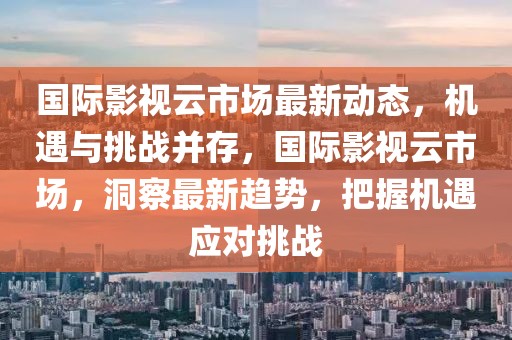 国际影视云市场最新动态，机遇与挑战并存，国际影视云市场，洞察最新趋势，把握机遇应对挑战